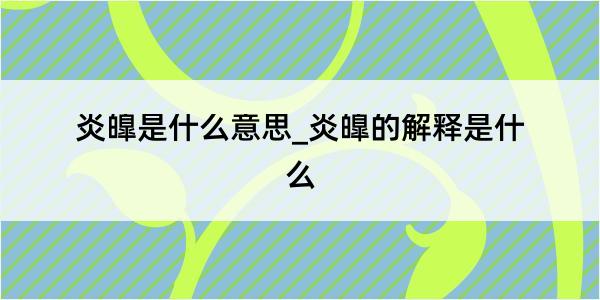 炎暤是什么意思_炎暤的解释是什么